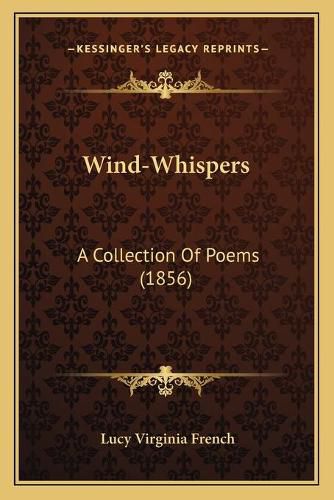 —KESSINGER'S LEGACY REPRINTS—

Wind-Whispers

A Collection Of Poems (1856)

Lucy Virginia French